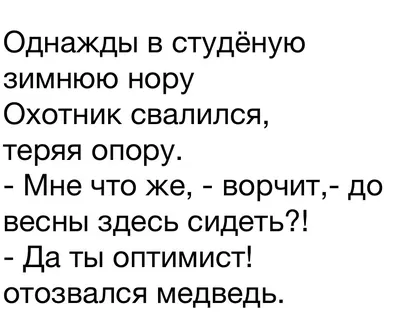 Однажды в студёную зимнюю нору
Охотник свалился, теряя опору.
- Мне что же, - ворчит,- до весны здесь сидеть?!
- Да ты оптимист! отозвался медведь.